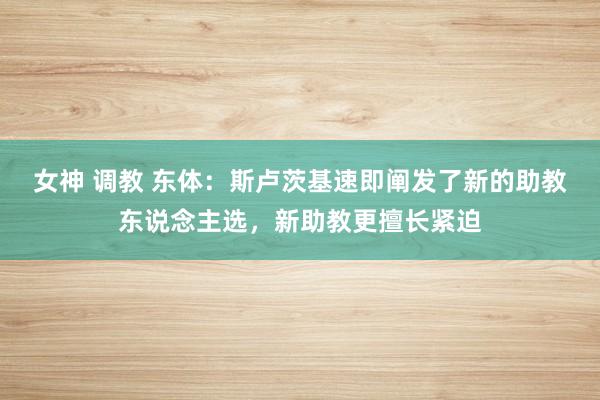 女神 调教 东体：斯卢茨基速即阐发了新的助教东说念主选，新助教更擅长紧迫